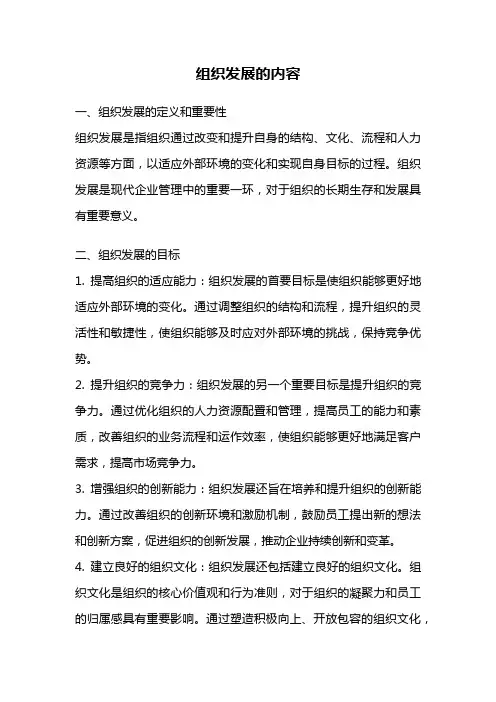 组织发展的内容

一、组织发展的定义和重要性

组织发展是指组织通过改变和提升自身的结构、文化、流程和人力资源等方面，以适应外部环境的变化和实现自身目标的过程。组织发展是现代企业管理中的重要一环，对于组织的长期生存和发展具有重要意义。

二、组织发展的目标

1. 提高组织的适应能力：组织发展的首要目标是使组织能够更好地适应外部环境的变化。通过调整组织的结构和流程，提升组织的灵活性和敏捷性，使组织能够及时应对外部环境的挑战，保持竞争优势。

2. 提升组织的竞争力：组织发展的另一个重要目标是提升组织的竞争力。通过优化组织的人力资源配置和管理，提高员工的能力和素质，改善组织的业务流程和运作效率，使组织能够更好地满足客户需求，提高市场竞争力。

3. 增强组织的创新能力：组织发展还旨在培养和提升组织的创新能力。通过改善组织的创新环境和激励机制，鼓励员工提出新的想法和创新方案，促进组织的创新发展，推动企业持续创新和变革。

4. 建立良好的组织文化：组织发展还包括建立良好的组织文化。组织文化是组织的核心价值观和行为准则，对于组织的凝聚力和员工的归属感具有重要影响。通过塑造积极向上、开放包容的组织文化，